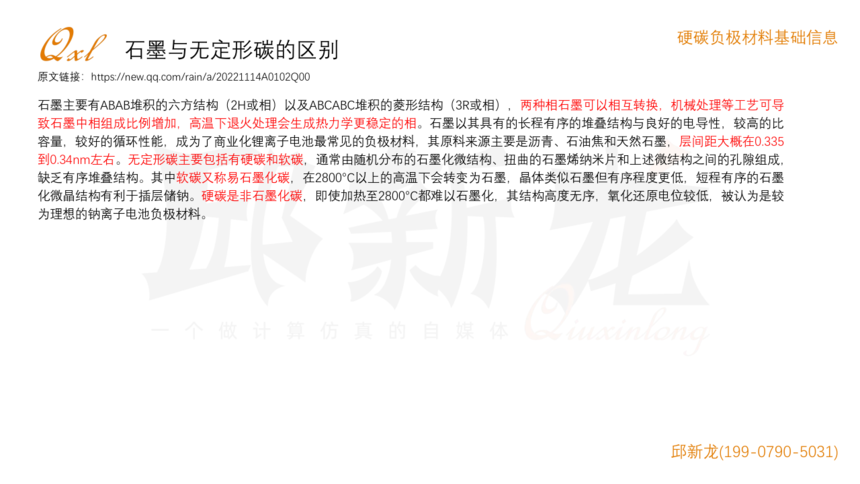 Qxl 石墨与无定形碳的区别

硬碳负极材料基础信息

原文链接：https://new.qq.com/rain/a/20221114A0102Q00

石墨主要有ABAB堆积的六方结构（2H或相）以及ABCABC堆积的菱形结构（3R或相），两种相石墨可以相互转换，机械处理等工艺可导致石墨中相组成比例增加，高温下退火处理会生成热力学更稳定的相。石墨以其具有的长程有序的堆叠结构与良好的电导性，较高的比容量，较好的循环性能，成为了商业化锂离子电池最常见的负极材料，其原料来源主要是沥青、石油焦和天然石墨，层间距大概在0.335到0.34nm左右。无定形碳主要包括有硬碳和软碳，通常由随机分布的石墨化微结构、扭曲的石墨烯纳米片和上述微结构之间的孔隙组成，缺乏有序堆叠结构。其中软碳又称易石墨化碳，在2800°C以上的高温下会转变为石墨，晶体类似石墨但有序程度更低，短程有序的石墨化微晶结构有利于插层储钠。硬碳是非石墨化碳，即使加热至2800°C都难以石墨化，其结构高度无序，氧化还原电位较低，被认为是较为理想的钠离子电池负极材料。

邱新龙(199-0790-5031)

邱新龙
一个做计算仿真的自媒体 Qiuxinlong